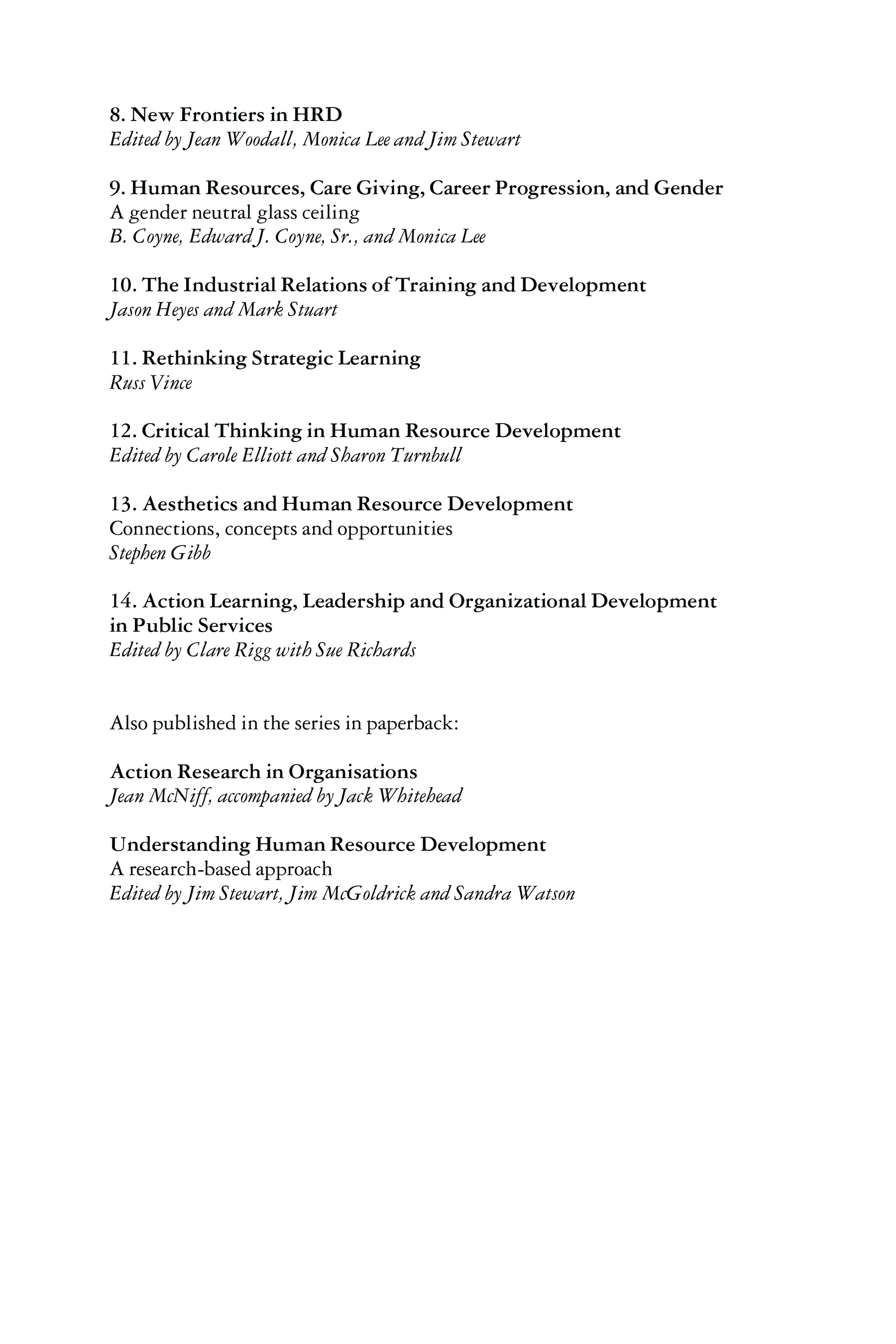 8. New Frontiers in HRD
Edited by Jean Woodall, Monica Lee and Jim Stewart

9. Human Resources, Care Giving, Career Progression, and Gender
A gender neutral glass ceiling
B. Coyne, Edward J. Coyne, Sr., and Monica Lee

10. The Industrial Relations of Training and Development
Jason Heyes and Mark Stuart

11. Rethinking Strategic Learning
Russ Vince

12. Critical Thinking in Human Resource Development
Edited by Carole Elliott and Sharon Turnbull

13. Aesthetics and Human Resource Development
Connections, concepts and opportunities
Stephen Gibb

14. Action Learning, Leadership and Organizational Development in Public Services
Edited by Clare Rigg with Sue Richards

Also published in the series in paperback:

Action Research in Organisations
Jean McNiff, accompanied by Jack Whitehead

Understanding Human Resource Development
A research-based approach
Edited by Jim Stewart, Jim McGoldrick and Sandra Watson